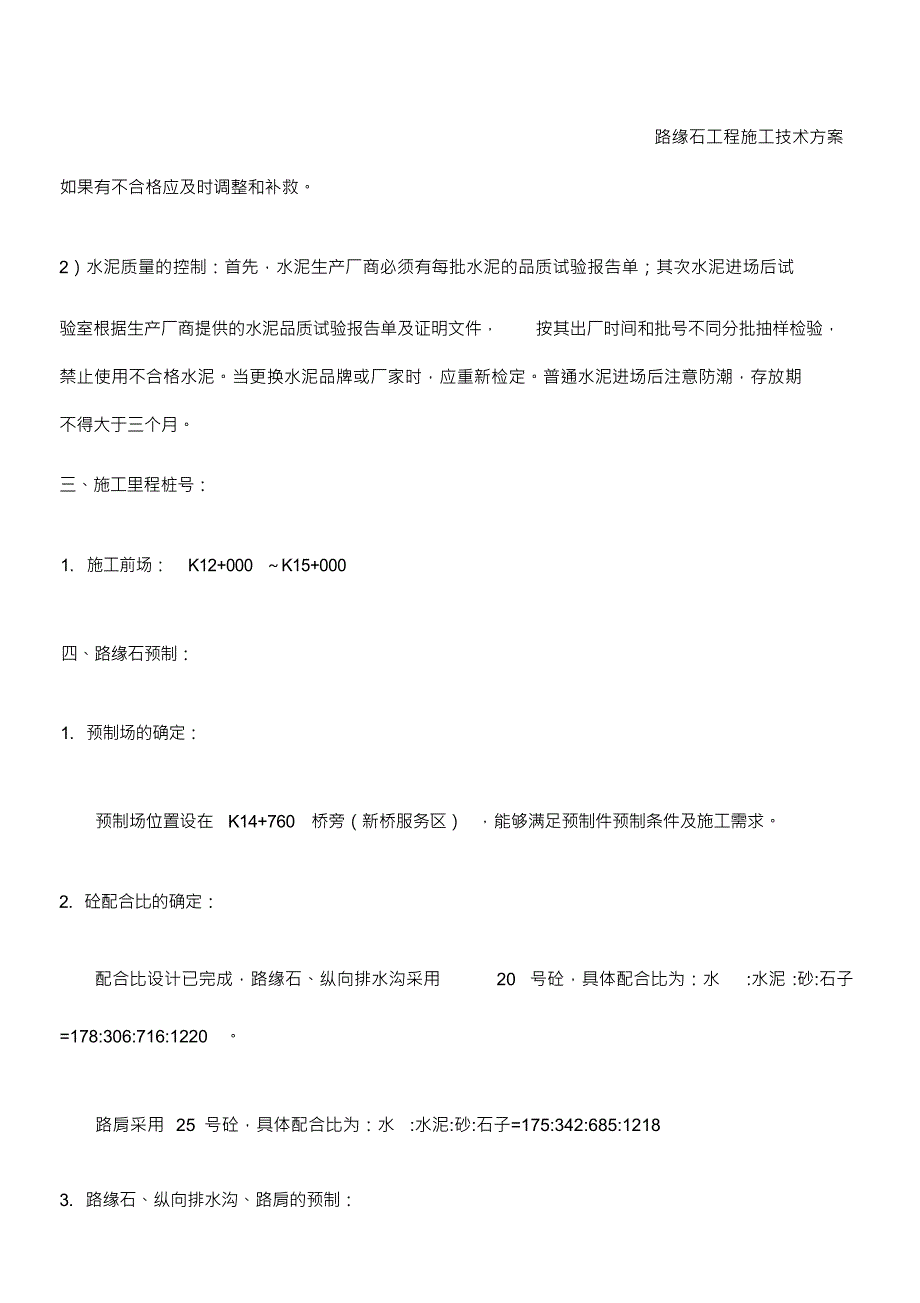 路缘石工程施工技术方案

如果有不合格应及时调整和补救。

2）水泥质量的控制：首先，水泥生产厂商必须有每批水泥的品质试验报告单；其次水泥进场后试验室根据生产厂商提供的水泥品质试验报告单及证明文件，按其出厂时间和批号不同分批抽样检验，禁止使用不合格水泥。当更换水泥品牌或厂家时，应重新检定。普通水泥进场后注意防潮，存放期不得大于三个月。

三、施工里程桩号：

1. 施工前场： K12+000 ~K15+000

四、路缘石预制：

1. 预制场的确定：

预制场位置设在 K14+760 桥旁（新桥服务区），能够满足预制件预制条件及施工需求。

2. 砼配合比的确定：

配合比设计已完成，路缘石、纵向排水沟采用 20 号砼，具体配合比为：水 :水泥 :砂:石子=178:306:716:1220 。

路肩采用 25 号砼，具体配合比为：水 :水泥:砂:石子=175:342:685:1218

3. 路缘石、纵向排水沟、路肩的预制：